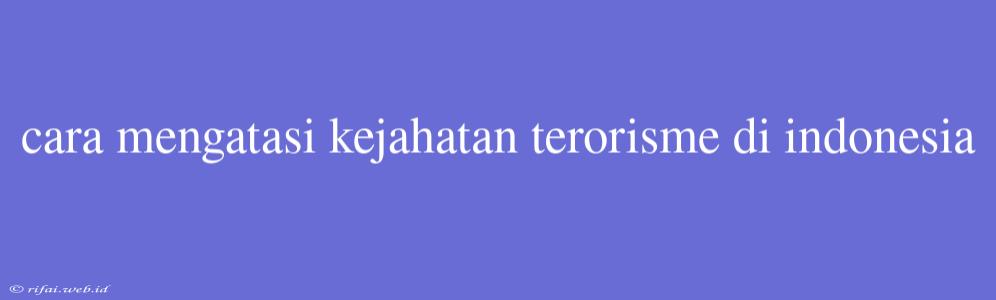 cara mengatasi kejahatan terorisme di indonesia

© rifai.web.id